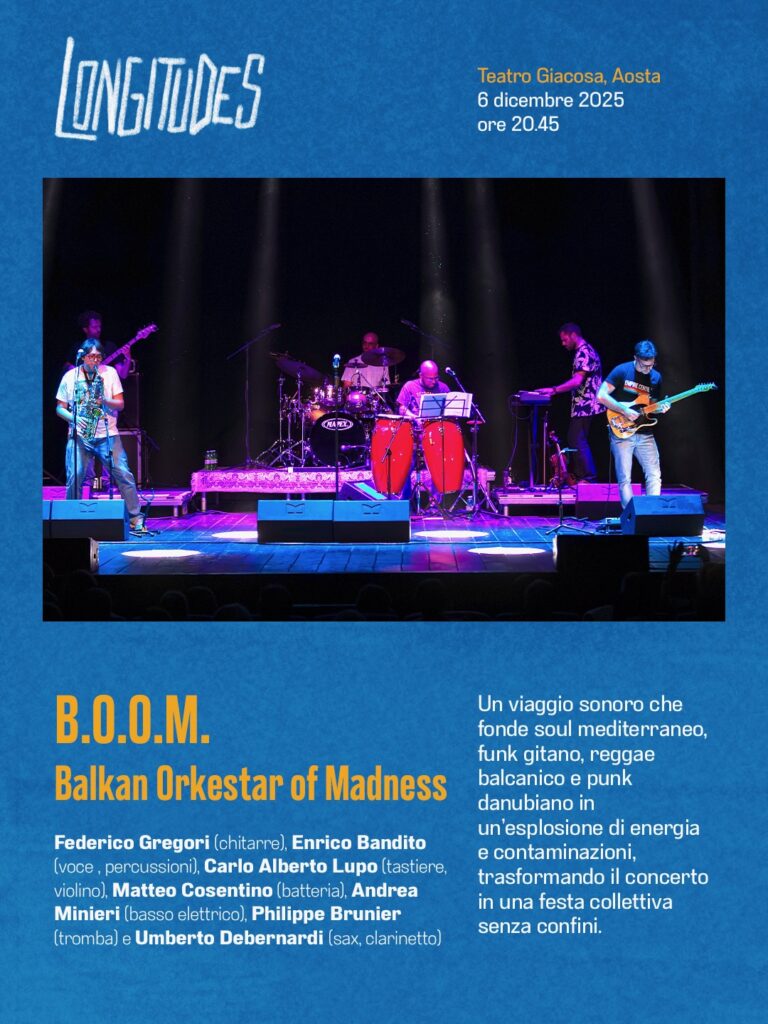 LONGITUDES

Teatro Giacosa, Aosta
6 dicembre 2025
ore 20.45

B.O.O.M.
Balkan Orkestar of Madness

Federico Gregori (chitarre), Enrico Bandito (voce , percussioni), Carlo Alberto Lupo (tastiere, violino), Matteo Cosentino (batteria), Andrea Minieri (basso elettrico), Philippe Brunier (tromba) e Umberto Debernardi (sax, clarinetto)

Un viaggio sonoro che fonde soul mediterraneo, funk gitano, reggae balcanico e punk danubiano in un'esplosione di energia e contaminazioni, trasformando il concerto in una festa collettiva senza confini.